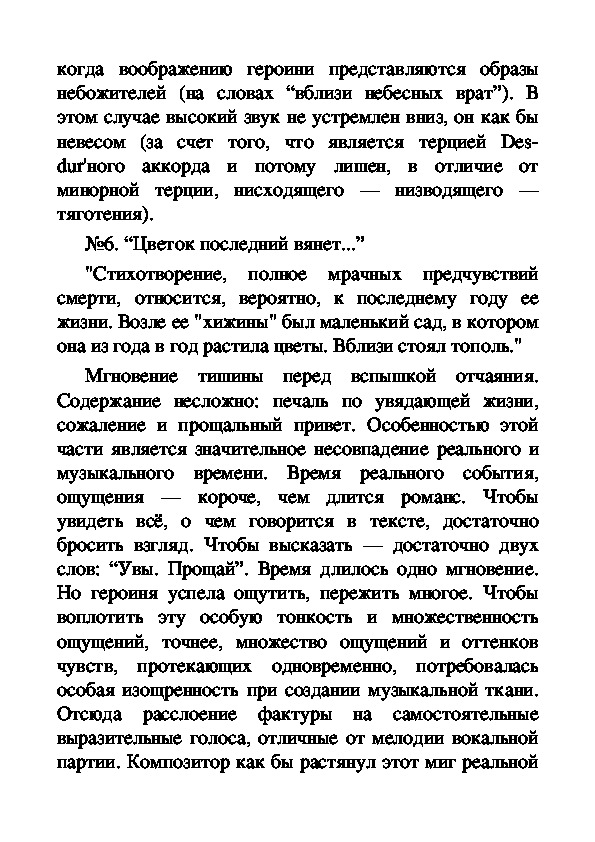 когда воображению героини представляются образы небожителей (на словах “вблизи небесных врат”). В этом случае высокий звук не устремлен вниз, он как бы невесом (за счет того, что является терцией Des-dur'ного аккорда и потому лишен, в отличие от минорной терции, нисходящего — низводящего — тяготения).

№6. “Цветок последний вянет...”

"Стихотворение, полное мрачных предчувствий смерти, относится, вероятно, к последнему году ее жизни. Возле ее "хижины" был маленький сад, в котором она из года в год растила цветы. Вблизи стоял тополь."

Мгновение тишины перед вспышкой отчаяния. Содержание несложно: печаль по увядающей жизни, сожаление и прощальный привет. Особенностью этой части является значительное несовпадение реального и музыкального времени. Время реального события, ощущения — короче, чем длится романс. Чтобы увидеть всё, о чем говорится в тексте, достаточно бросить взгляд. Чтобы высказать — достаточно двух слов: “Увы. Прощай”. Время длилось одно мгновение. Но героиня успела ощутить, пережить многое. Чтобы воплотить эту особую тонкость и множественность ощущений, точнее, множество ощущений и оттенков чувств, протекающих одновременно, потребовалась особая изощренность при создании музыкальной ткани. Отсюда расслоение фактуры на самостоятельные выразительные голоса, отличные от мелодии вокальной партии. Композитор как бы растянул этот миг реальной